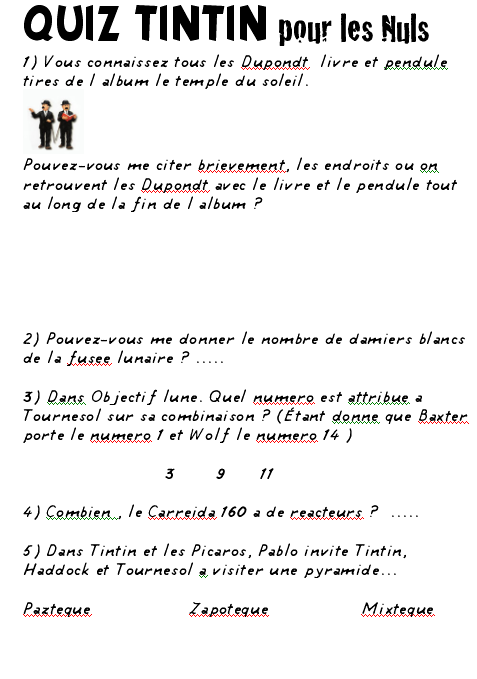 QUIZ TINTIN pour les Nuls

1) Vous connaissez tous les Dupondt livre et pendule tires de l album le temple du soleil.

Pouvez-vous me citer brievement, les endroits ou on retrouvent les Dupondt avec le livre et le pendule tout au long de la fin de l album ?

2) Pouvez-vous me donner le nombre de damiers blancs de la fusee lunaire ? .....

3) Dans Objectif lune. Quel numero est attribue a Tournesol sur sa combinaison ? (Étant donne que Baxter porte le numero 1 et Wolf le numero 14 )

3 9 11

4) Combien , le Carreida 160 a de reacteurs ? .....

5) Dans Tintin et les Picaros, Pablo invite Tintin, Haddock et Tournesol a visiter une pyramide...

Pazteque Zapoteque Mixteque